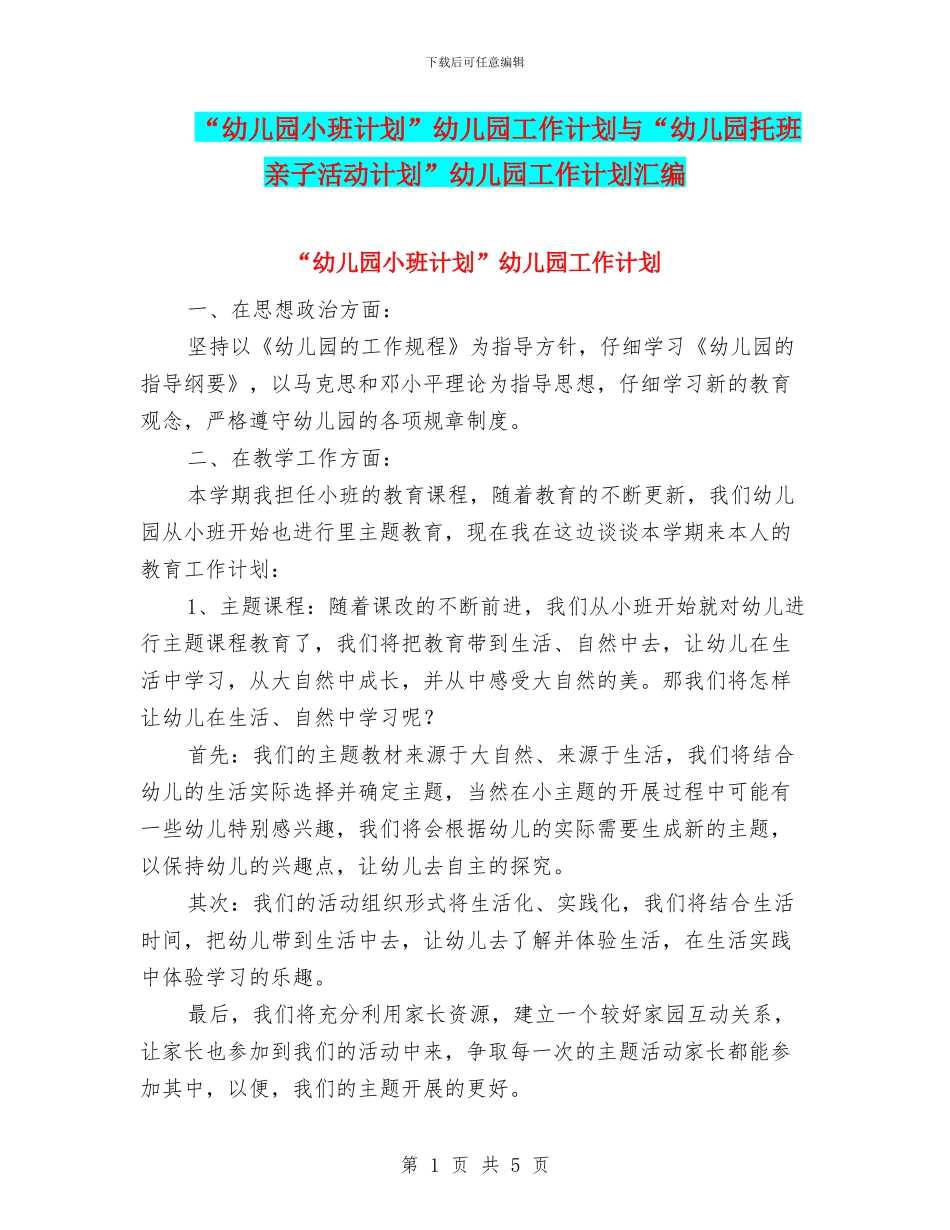 下载后可任意编辑

“幼儿园小班计划”幼儿园工作计划与“幼儿园托班亲子活动计划”幼儿园工作计划汇编

“幼儿园小班计划”幼儿园工作计划

一、在思想政治方面：

坚持以《幼儿园的工作规程》为指导方针，仔细学习《幼儿园的指导纲要》，以马克思和邓小平理论为指导思想，仔细学习新的教育观念，严格遵守幼儿园的各项规章制度。

二、在教学工作方面：

本学期我担任小班的教育课程，随着教育的不断更新，我们幼儿园从小班开始也进行里主题教育，现在我在这边谈谈本学期来本人的教育工作计划：

1、主题课程：随着课改的不断前进，我们从小班开始就对幼儿进行主题课程教育了，我们将把教育带到生活、自然中去，让幼儿在生活中学习，从大自然中成长，并从中感受大自然的美。那我们将怎样让幼儿在生活、自然中学习呢？

首先：我们的主题教材来源于大自然、来源于生活，我们将结合幼儿的生活实际选择并确定主题，当然在小主题的开展过程中可能有一些幼儿特别感兴趣，我们将会根据幼儿的实际需要生成新的主题，以保持幼儿的兴趣点，让幼儿去自主的探究。

其次：我们的活动组织形式将生活化、实践化，我们将结合生活时间，把幼儿带到生活中去，让幼儿去了解并体验生活，在生活实践中体验学习的乐趣。

最后，我们将充分利用家长资源，建立一个较好家园互动关系，让家长也参加到我们的活动中来，争取每一次的主题活动家长都能参加其中，以便，我们的主题开展的更好。

第 1 页 共 5 页